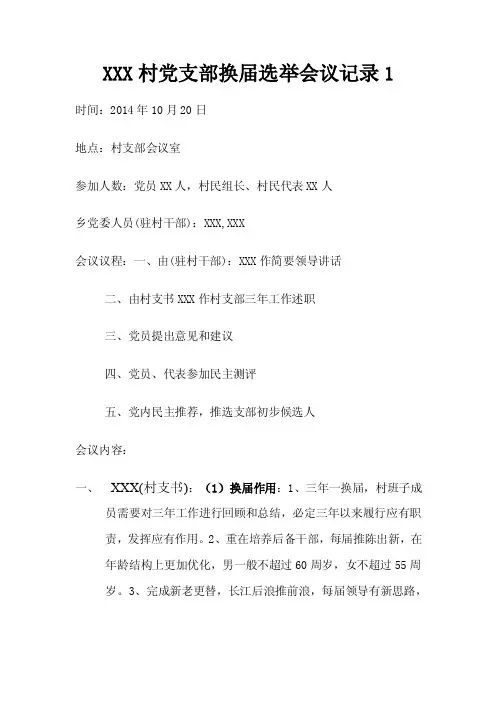 XXX 村党支部换届选举会议记录 1

时间：2014 年 10 月 20 日

地点：村支部会议室

参加人数：党员 XX 人，村民组长、村民代表 XX 人

乡党委人员(驻村干部)：XXX,XXX

会议议程：一、由(驻村干部)：XXX 作简要领导讲话

二、由村支书 XXX 作村支部三年工作述职

三、党员提出意见和建议

四、党员、代表参加民主测评

五、党内民主推荐，推选支部初步候选人

会议内容：

一、 XXX(村支书)：（1）换届作用：1、三年一换届，村班子成员需要对三年工作进行回顾和总结，必定三年以来履行应有职责，发挥应有作用。2、重在培养后备干部，每届推陈出新，在年龄结构上更加优化，男一般不超过 60 周岁，女不超过 55 周岁。3、完成新老更替，长江后浪推前浪，每届领导有新思路，